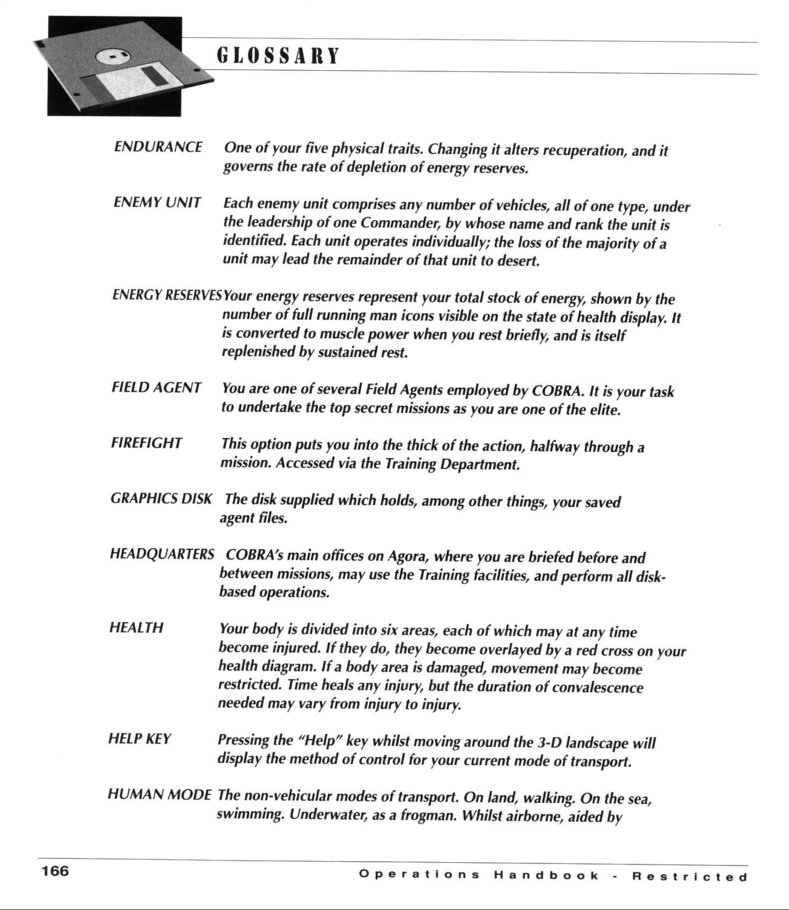 GLOSSARY

ENDURANCE One of your five physical traits. Changing it alters recuperation, and it governs the rate of depletion of energy reserves.

ENEMY UNIT Each enemy unit comprises any number of vehicles, all of one type, under the leadership of one Commander, by whose name and rank the unit is identified. Each unit operates individually; the loss of the majority of a unit may lead the remainder of that unit to desert.

ENERGY RESERVES Your energy reserves represent your total stock of energy, shown by the number of full running man icons visible on the state of health display. It is converted to muscle power when you rest briefly, and is itself replenished by sustained rest.

FIELD AGENT You are one of several Field Agents employed by COBRA. It is your task to undertake the top secret missions as you are one of the elite.

FIREFIGHT This option puts you into the thick of the action, halfway through a mission. Accessed via the Training Department.

GRAPHICS DISK The disk supplied which holds, among other things, your saved agent files.

HEADQUARTERS COBRA's main offices on Agora, where you are briefed before and between missions, may use the Training facilities, and perform all disk-based operations.

HEALTH Your body is divided into six areas, each of which may at any time become injured. If they do, they become overlayed by a red cross on your health diagram. If a body area is damaged, movement may become restricted. Time heals any injury, but the duration of convalescence needed may vary from injury to injury.

HELP KEY Pressing the "Help" key whilst moving around the 3-D landscape will display the method of control for your current mode of transport.

HUMAN MODE The non-vehicular modes of transport. On land, walking. On the sea, swimming. Underwater, as a frogman. Whilst airborne, aided by

166 Operations Handbook - Restricted